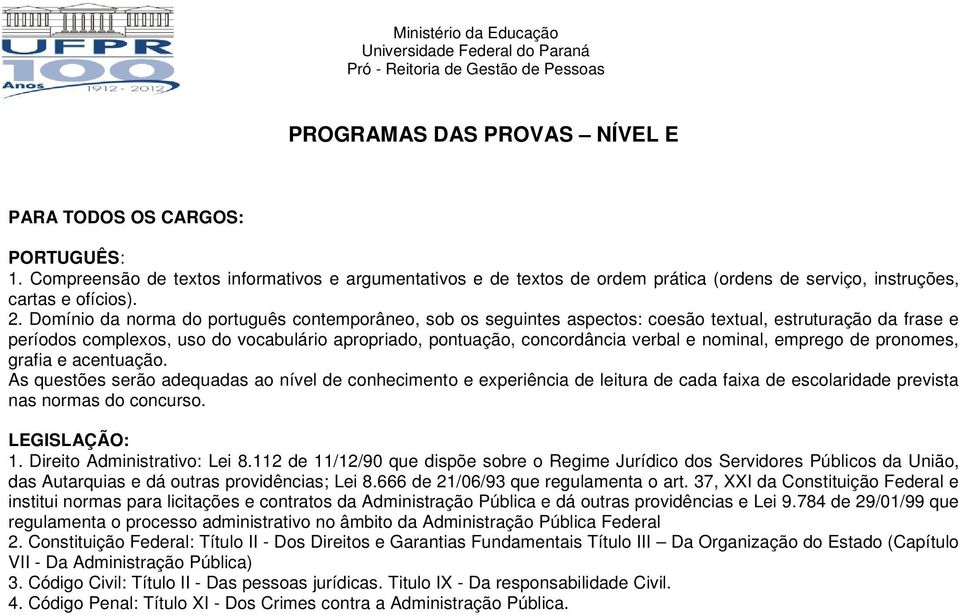 UFPR 100 Anos 1912 - 2012

Ministério da Educação
Universidade Federal do Paraná
Pró - Reitoria de Gestão de Pessoas

PROGRAMAS DAS PROVAS – NÍVEL E

PARA TODOS OS CARGOS:

PORTUGUÊS:
1. Compreensão de textos informativos e argumentativos e de textos de ordem prática (ordens de serviço, instruções, cartas e ofícios).
2. Domínio da norma do português contemporâneo, sob os seguintes aspectos: coesão textual, estruturação da frase e períodos complexos, uso do vocabulário apropriado, pontuação, concordância verbal e nominal, emprego de pronomes, grafia e acentuação.
As questões serão adequadas ao nível de conhecimento e experiência de leitura de cada faixa de escolaridade prevista nas normas do concurso.

LEGISLAÇÃO:
1. Direito Administrativo: Lei 8.112 de 11/12/90 que dispõe sobre o Regime Jurídico dos Servidores Públicos da União, das Autarquias e dá outras providências; Lei 8.666 de 21/06/93 que regulamenta o art. 37, XXI da Constituição Federal e institui normas para licitações e contratos da Administração Pública e dá outras providências e Lei 9.784 de 29/01/99 que regulamenta o processo administrativo no âmbito da Administração Pública Federal
2. Constituição Federal: Título II - Dos Direitos e Garantias Fundamentais Título III – Da Organização do Estado (Capítulo VII - Da Administração Pública)
3. Código Civil: Título II - Das pessoas jurídicas. Titulo IX - Da responsabilidade Civil.
4. Código Penal: Título XI - Dos Crimes contra a Administração Pública.